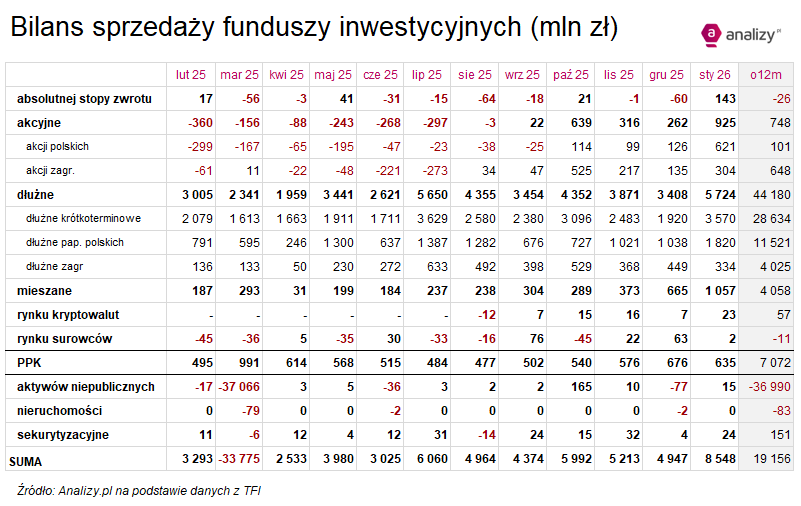 Bilans sprzedaży funduszy inwestycyjnych (mln zł)

analizy.pl

| | lut 25 | mar 25 | kwi 25 | maj 25 | cze 25 | lip 25 | sie 25 | wrz 25 | paź 25 | lis 25 | gru 25 | sty 26 | o12m |
|---|---|---|---|---|---|---|---|---|---|---|---|---|---|
| absolutnej stopy zwrotu | 17 | -56 | -3 | 41 | -31 | -15 | -64 | -18 | 21 | -1 | -60 | 143 | -26 |
| akcyjne | -360 | -156 | -88 | -243 | -268 | -297 | -3 | 22 | 639 | 316 | 262 | 925 | 748 |
| akcji polskich | -299 | -167 | -65 | -195 | -47 | -23 | -38 | -25 | 114 | 99 | 126 | 621 | 101 |
| akcji zagr. | -61 | 11 | -22 | -48 | -221 | -273 | 34 | 47 | 525 | 217 | 135 | 304 | 648 |
| dłużne | 3 005 | 2 341 | 1 959 | 3 441 | 2 621 | 5 650 | 4 355 | 3 454 | 4 352 | 3 871 | 3 408 | 5 724 | 44 180 |
| dłużne krótkoterminowe | 2 079 | 1 613 | 1 663 | 1 911 | 1 711 | 3 629 | 2 580 | 2 380 | 3 096 | 2 483 | 1 920 | 3 570 | 28 634 |
| dłużne pap. polskich | 791 | 595 | 246 | 1 300 | 637 | 1 387 | 1 282 | 676 | 727 | 1 021 | 1 038 | 1 820 | 11 521 |
| dłużne zagr | 136 | 133 | 50 | 230 | 272 | 633 | 492 | 398 | 529 | 368 | 449 | 334 | 4 025 |
| mieszane | 187 | 293 | 31 | 199 | 184 | 237 | 238 | 304 | 289 | 373 | 665 | 1 057 | 4 058 |
| rynku kryptowalut | - | - | - | - | - | - | -12 | 7 | 15 | 16 | 7 | 23 | 57 |
| rynku surowców | -45 | -36 | 5 | -35 | 30 | -33 | -16 | 76 | -45 | 22 | 63 | 2 | -11 |
| PPK | 495 | 991 | 614 | 568 | 515 | 484 | 477 | 502 | 540 | 576 | 676 | 635 | 7 072 |
| aktywów niepublicznych | -17 | -37 066 | 3 | 5 | -36 | 3 | 2 | 2 | 165 | 10 | -77 | 15 | -36 990 |
| nieruchomości | 0 | -79 | 0 | 0 | -2 | 0 | 0 | 0 | 0 | 0 | -2 | 0 | -83 |
| sekurytyzacyjne | 11 | -6 | 12 | 4 | 12 | 31 | -14 | 24 | 15 | 32 | 4 | 24 | 151 |
| SUMA | 3 293 | -33 775 | 2 533 | 3 980 | 3 025 | 6 060 | 4 964 | 4 374 | 5 992 | 5 213 | 4 947 | 8 548 | 19 156 |

Źródło: Analizy.pl na podstawie danych z TFI